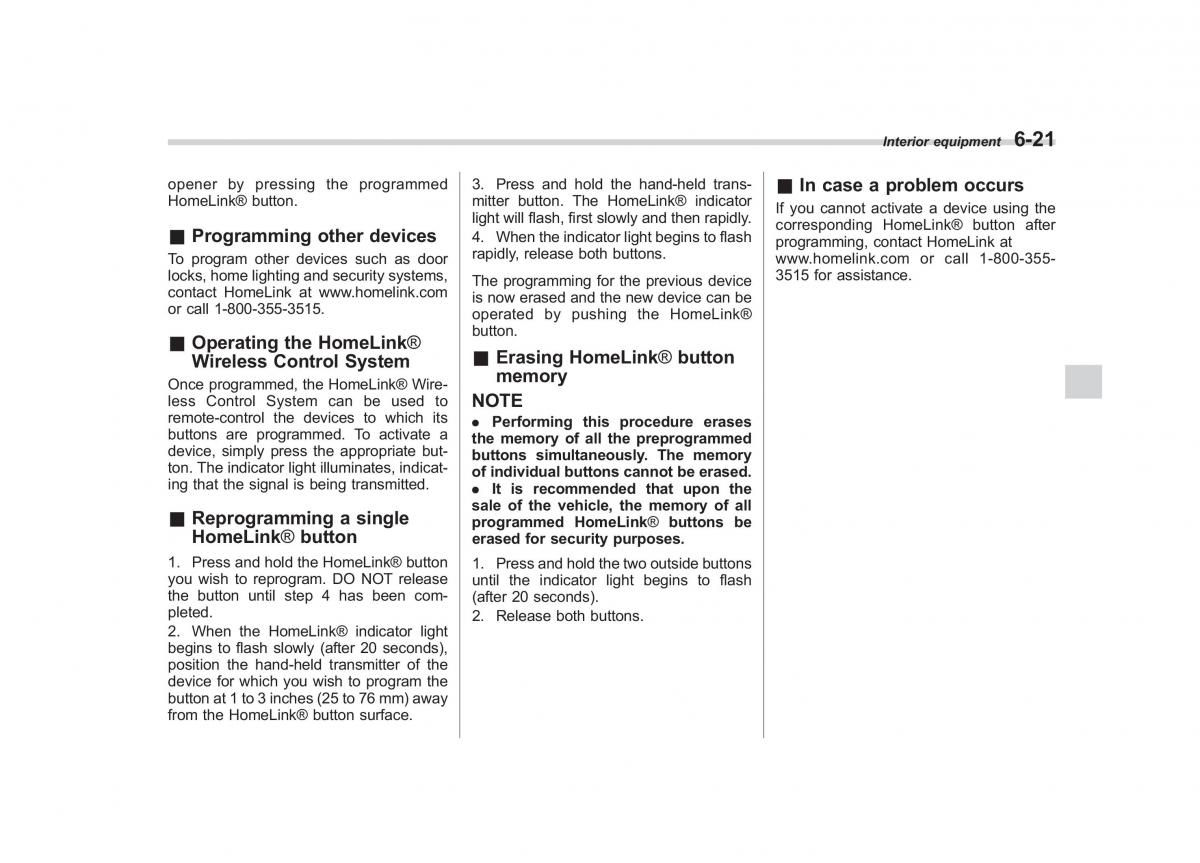 Interior equipment 6-21

opener by pressing the programmed HomeLink® button.

■ Programming other devices

To program other devices such as door locks, home lighting and security systems, contact HomeLink at www.homelink.com or call 1-800-355-3515.

■ Operating the HomeLink® Wireless Control System

Once programmed, the HomeLink® Wireless Control System can be used to remote-control the devices to which its buttons are programmed. To activate a device, simply press the appropriate button. The indicator light illuminates, indicating that the signal is being transmitted.

■ Reprogramming a single HomeLink® button

1. Press and hold the HomeLink® button you wish to reprogram. DO NOT release the button until step 4 has been completed.

2. When the HomeLink® indicator light begins to flash slowly (after 20 seconds), position the hand-held transmitter of the device for which you wish to program the button at 1 to 3 inches (25 to 76 mm) away from the HomeLink® button surface.

3. Press and hold the hand-held transmitter button. The HomeLink® indicator light will flash, first slowly and then rapidly.

4. When the indicator light begins to flash rapidly, release both buttons.

The programming for the previous device is now erased and the new device can be operated by pushing the HomeLink® button.

■ Erasing HomeLink® button memory

NOTE

● Performing this procedure erases the memory of all the preprogrammed buttons simultaneously. The memory of individual buttons cannot be erased.

● It is recommended that upon the sale of the vehicle, the memory of all programmed HomeLink® buttons be erased for security purposes.

1. Press and hold the two outside buttons until the indicator light begins to flash (after 20 seconds).

2. Release both buttons.

■ In case a problem occurs

If you cannot activate a device using the corresponding HomeLink® button after programming, contact HomeLink at www.homelink.com or call 1-800-355-3515 for assistance.